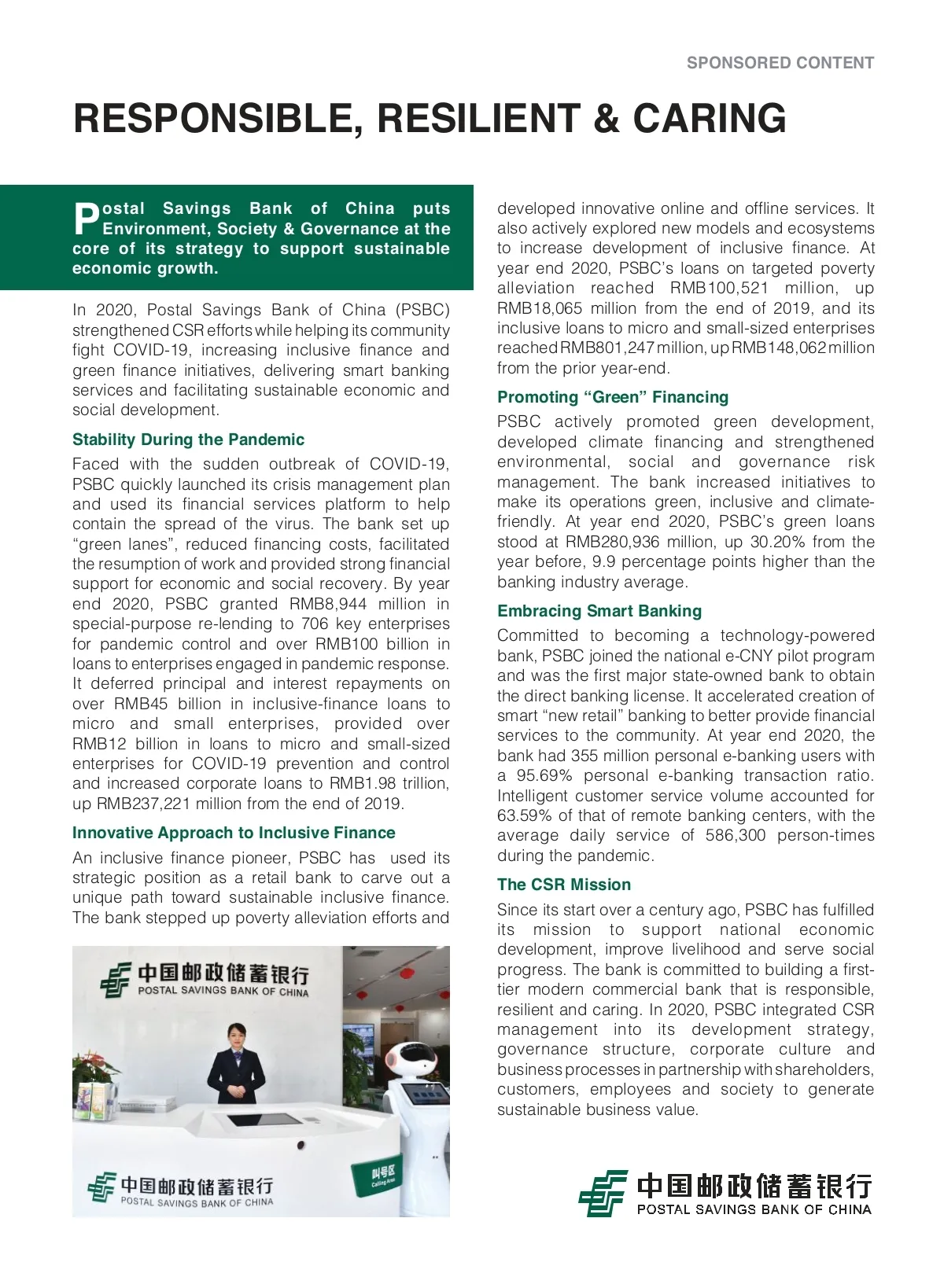 SPONSORED CONTENT

RESPONSIBLE, RESILIENT & CARING

Postal Savings Bank of China puts Environment, Society & Governance at the core of its strategy to support sustainable economic growth.

In 2020, Postal Savings Bank of China (PSBC) strengthened CSR efforts while helping its community fight COVID-19, increasing inclusive finance and green finance initiatives, delivering smart banking services and facilitating sustainable economic and social development.

Stability During the Pandemic

Faced with the sudden outbreak of COVID-19, PSBC quickly launched its crisis management plan and used its financial services platform to help contain the spread of the virus. The bank set up "green lanes", reduced financing costs, facilitated the resumption of work and provided strong financial support for economic and social recovery. By year end 2020, PSBC granted RMB8,944 million in special-purpose re-lending to 706 key enterprises for pandemic control and over RMB100 billion in loans to enterprises engaged in pandemic response. It deferred principal and interest repayments on over RMB45 billion in inclusive-finance loans to micro and small enterprises, provided over RMB12 billion in loans to micro and small-sized enterprises for COVID-19 prevention and control and increased corporate loans to RMB1.98 trillion, up RMB237,221 million from the end of 2019.

Innovative Approach to Inclusive Finance

An inclusive finance pioneer, PSBC has used its strategic position as a retail bank to carve out a unique path toward sustainable inclusive finance. The bank stepped up poverty alleviation efforts and

中国邮政储蓄银行
POSTAL SAVINGS BANK OF CHINA

叫号区
Calling Area

中国邮政储蓄银行
POSTAL SAVINGS BANK OF CHINA

developed innovative online and offline services. It also actively explored new models and ecosystems to increase development of inclusive finance. At year end 2020, PSBC's loans on targeted poverty alleviation reached RMB100,521 million, up RMB18,065 million from the end of 2019, and its inclusive loans to micro and small-sized enterprises reached RMB801,247 million, up RMB148,062 million from the prior year-end.

Promoting "Green" Financing

PSBC actively promoted green development, developed climate financing and strengthened environmental, social and governance risk management. The bank increased initiatives to make its operations green, inclusive and climate-friendly. At year end 2020, PSBC's green loans stood at RMB280,936 million, up 30.20% from the year before, 9.9 percentage points higher than the banking industry average.

Embracing Smart Banking

Committed to becoming a technology-powered bank, PSBC joined the national e-CNY pilot program and was the first major state-owned bank to obtain the direct banking license. It accelerated creation of smart "new retail" banking to better provide financial services to the community. At year end 2020, the bank had 355 million personal e-banking users with a 95.69% personal e-banking transaction ratio. Intelligent customer service volume accounted for 63.59% of that of remote banking centers, with the average daily service of 586,300 person-times during the pandemic.

The CSR Mission

Since its start over a century ago, PSBC has fulfilled its mission to support national economic development, improve livelihood and serve social progress. The bank is committed to building a first-tier modern commercial bank that is responsible, resilient and caring. In 2020, PSBC integrated CSR management into its development strategy, governance structure, corporate culture and business processes in partnership with shareholders, customers, employees and society to generate sustainable business value.

中国邮政储蓄银行
POSTAL SAVINGS BANK OF CHINA